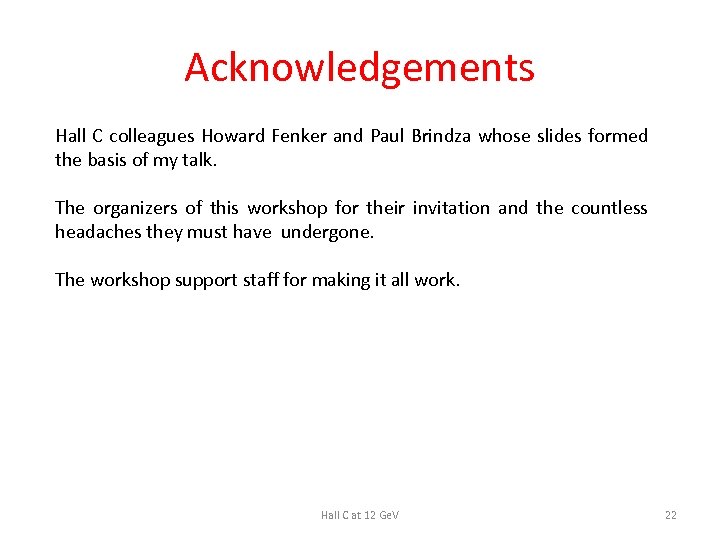 Acknowledgements

Hall C colleagues Howard Fenker and Paul Brindza whose slides formed the basis of my talk.

The organizers of this workshop for their invitation and the countless headaches they must have undergone.

The workshop support staff for making it all work.

Hall C at 12 GeV

22